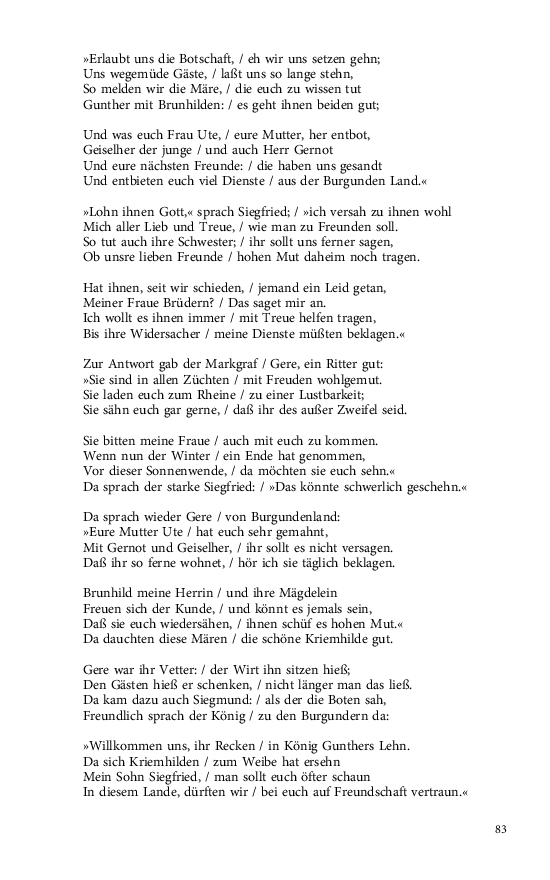 »Erlaubt uns die Botschaft, / eh wir uns setzen gehn;
Uns wegemüde Gäste, / laßt uns so lange stehn,
So melden wir die Märe, / die euch zu wissen tut
Gunther mit Brunhilden: / es geht ihnen beiden gut;

Und was euch Frau Ute, / eure Mutter, her entbot,
Geiselher der junge / und auch Herr Gernot
Und eure nächsten Freunde: / die haben uns gesandt
Und entbieten euch viel Dienste / aus der Burgunden Land.«

»Lohn ihnen Gott,« sprach Siegfried; / »ich versah zu ihnen wohl
Mich aller Lieb und Treue, / wie man zu Freunden soll.
So tut auch ihre Schwester; / ihr sollt uns ferner sagen,
Ob unsre lieben Freunde / hohen Mut daheim noch tragen.

Hat ihnen, seit wir schieden, / jemand ein Leid getan,
Meiner Fraue Brüdern? / Das saget mir an.
Ich wollt es ihnen immer / mit Treue helfen tragen,
Bis ihre Widersacher / meine Dienste müßten beklagen.«

Zur Antwort gab der Markgraf / Gere, ein Ritter gut:
»Sie sind in allen Züchten / mit Freuden wohlgemut.
Sie laden euch zum Rheine / zu einer Lustbarkeit;
Sie sähn euch gar gerne, / daß ihr des außer Zweifel seid.

Sie bitten meine Fraue / auch mit euch zu kommen.
Wenn nun der Winter / ein Ende hat genommen,
Vor dieser Sonnenwende, / da möchten sie euch sehn.«
Da sprach der starke Siegfried: / »Das könnte schwerlich geschehn.«

Da sprach wieder Gere / von Burgundenland:
»Eure Mutter Ute / hat euch sehr gemahnt,
Mit Gernot und Geiselher, / ihr sollt es nicht versagen.
Daß ihr so ferne wohnet, / hör ich sie täglich beklagen.

Brunhild meine Herrin / und ihre Mägdelein
Freuen sich der Kunde, / und könnt es jemals sein,
Daß sie euch wiedersähen, / ihnen schüf es hohen Mut.«
Da dauchten diese Mären / die schöne Kriemhilde gut.

Gere war ihr Vetter: / der Wirt ihn sitzen hieß;
Den Gästen hieß er schenken, / nicht länger man das ließ.
Da kam dazu auch Siegmund: / als der die Boten sah,
Freundlich sprach der König / zu den Burgundern da:

»Willkommen uns, ihr Recken / in König Gunthers Lehn.
Da sich Kriemhilden / zum Weibe hat ersehn
Mein Sohn Siegfried, / man sollt euch öfter schaun
In diesem Lande, dürften wir / bei euch auf Freundschaft vertraun.«

83